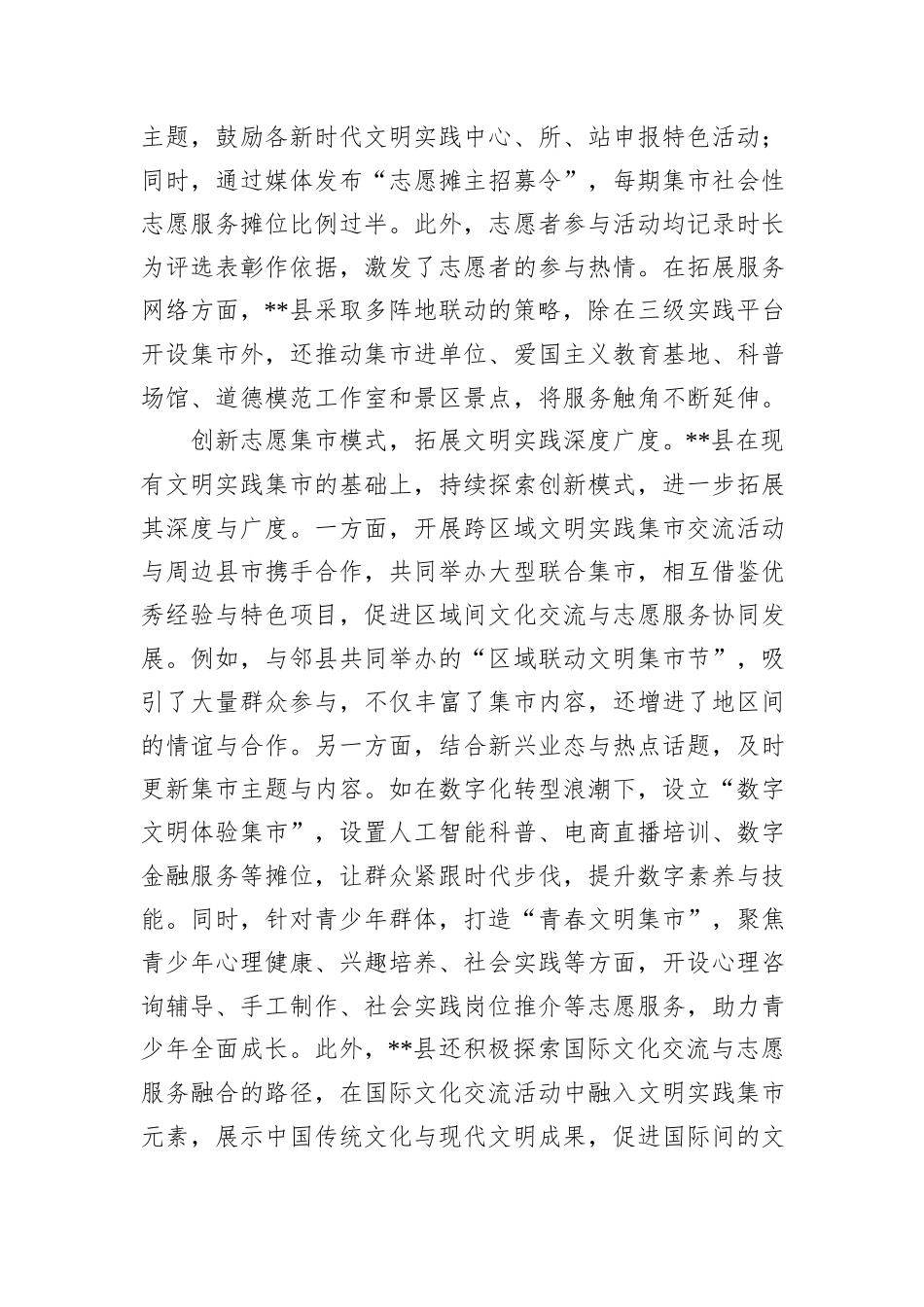 主题，鼓励各新时代文明实践中心、所、站申报特色活动；同时，通过媒体发布“志愿摊主招募令”，每期集市社会性志愿服务摊位比例过半。此外，志愿者参与活动均记录时长为评选表彰作依据，激发了志愿者的参与热情。在拓展服务网络方面，**县采取多阵地联动的策略，除在三级实践平台开设集市外，还推动集市进单位、爱国主义教育基地、科普场馆、道德模范工作室和景区景点，将服务触角不断延伸。

创新志愿集市模式，拓展文明实践深度广度。**县在现有文明实践集市的基础上，持续探索创新模式，进一步拓展其深度与广度。一方面，开展跨区域文明实践集市交流活动与周边县市携手合作，共同举办大型联合集市，相互借鉴优秀经验与特色项目，促进区域间文化交流与志愿服务协同发展。例如，与邻县共同举办的“区域联动文明集市节”，吸引了大量群众参与，不仅丰富了集市内容，还增进了地区间的情谊与合作。另一方面，结合新兴业态与热点话题，及时更新集市主题与内容。如在数字化转型浪潮下，设立“数字文明体验集市”，设置人工智能科普、电商直播培训、数字金融服务等摊位，让群众紧跟时代步伐，提升数字素养与技能。同时，针对青少年群体，打造“青春文明集市”，聚焦青少年心理健康、兴趣培养、社会实践等方面，开设心理咨询辅导、手工制作、社会实践岗位推介等志愿服务，助力青少年全面成长。此外，**县还积极探索国际文化交流与志愿服务融合的路径，在国际文化交流活动中融入文明实践集市元素，展示中国传统文化与现代文明成果，促进国际间的文